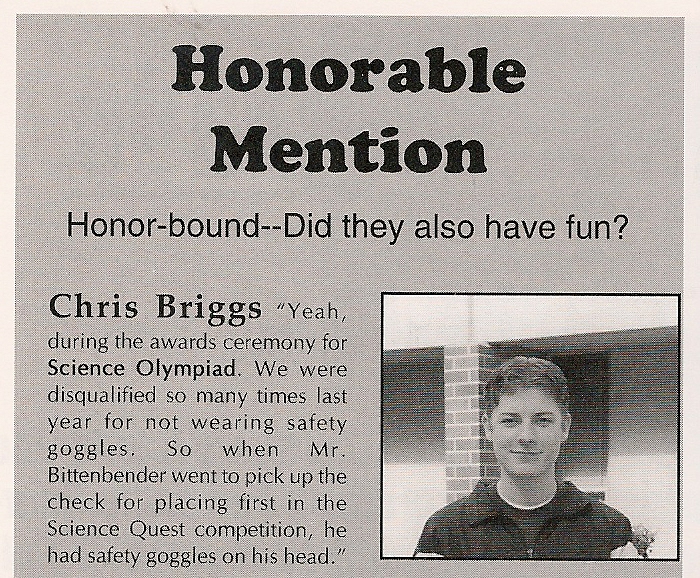 Honorable
Mention

Honor-bound--Did they also have fun?

Chris Briggs "Yeah, during the awards ceremony for Science Olympiad. We were disqualified so many times last year for not wearing safety goggles. So when Mr. Bittenbender went to pick up the check for placing first in the Science Quest competition, he had safety goggles on his head."